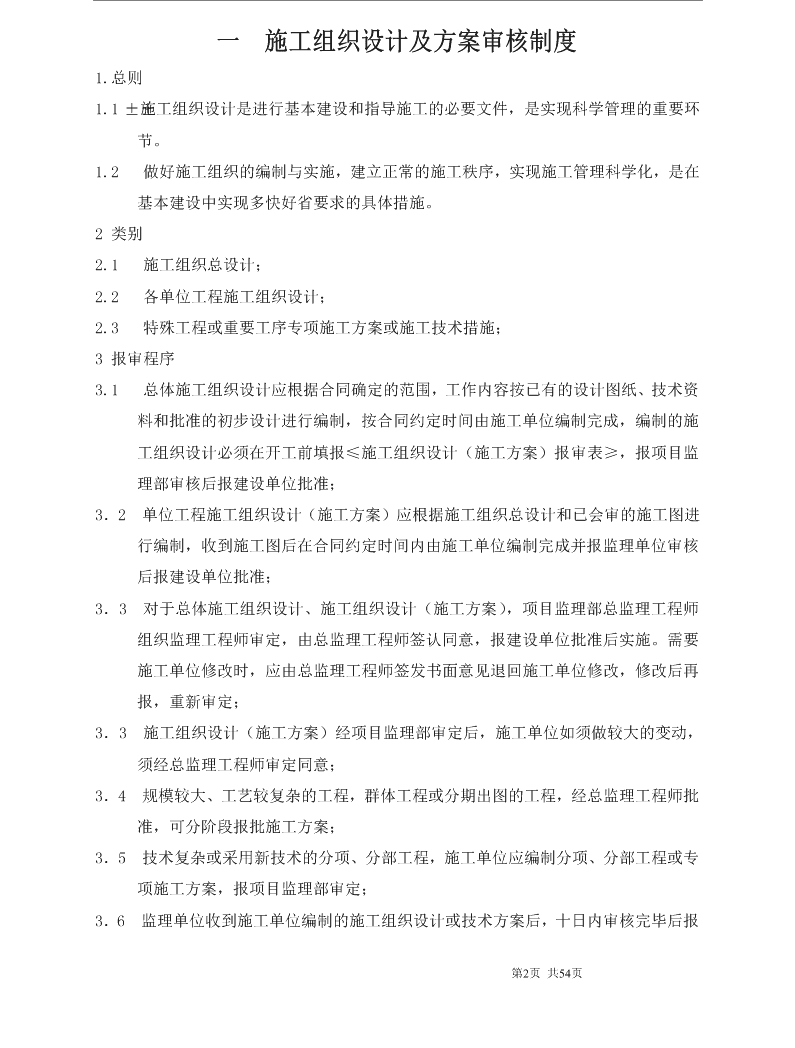 一　施工组织设计及方案审核制度

1.总则

1.1 ±施工组织设计是进行基本建设和指导施工的必要文件，是实现科学管理的重要环节。

1.2　做好施工组织的编制与实施，建立正常的施工秩序，实现施工管理科学化，是在基本建设中实现多快好省要求的具体措施。

2 类别

2.1　施工组织总设计；

2.2　各单位工程施工组织设计；

2.3　特殊工程或重要工序专项施工方案或施工技术措施；

3 报审程序

3.1　总体施工组织设计应根据合同确定的范围，工作内容按已有的设计图纸、技术资料和批准的初步设计进行编制，按合同约定时间由施工单位编制完成，编制的施工组织设计必须在开工前填报≤施工组织设计（施工方案）报审表≥，报项目监理部审核后报建设单位批准；

3．2　单位工程施工组织设计（施工方案）应根据施工组织总设计和已会审的施工图进行编制，收到施工图后在合同约定时间内由施工单位编制完成并报监理单位审核后报建设单位批准；

3．3　对于总体施工组织设计、施工组织设计（施工方案），项目监理部总监理工程师组织监理工程师审定，由总监理工程师签认同意，报建设单位批准后实施。需要施工单位修改时，应由总监理工程师签发书面意见退回施工单位修改，修改后再报，重新审定；

3．3　施工组织设计（施工方案）经项目监理部审定后，施工单位如须做较大的变动，须经总监理工程师审定同意；

3．4　规模较大、工艺较复杂的工程，群体工程或分期出图的工程，经总监理工程师批准，可分阶段报批施工方案；

3．5　技术复杂或采用新技术的分项、分部工程，施工单位应编制分项、分部工程或专项施工方案，报项目监理部审定；

3．6　监理单位收到施工单位编制的施工组织设计或技术方案后，十日内审核完毕后报

第2页 共54页